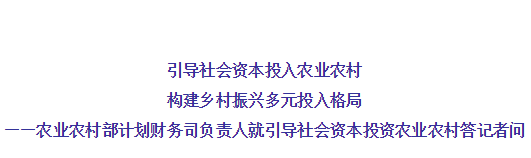 引导社会资本投入农业农村

构建乡村振兴多元投入格局

——农业农村部计划财务司负责人就引导社会资本投资农业农村答记者问